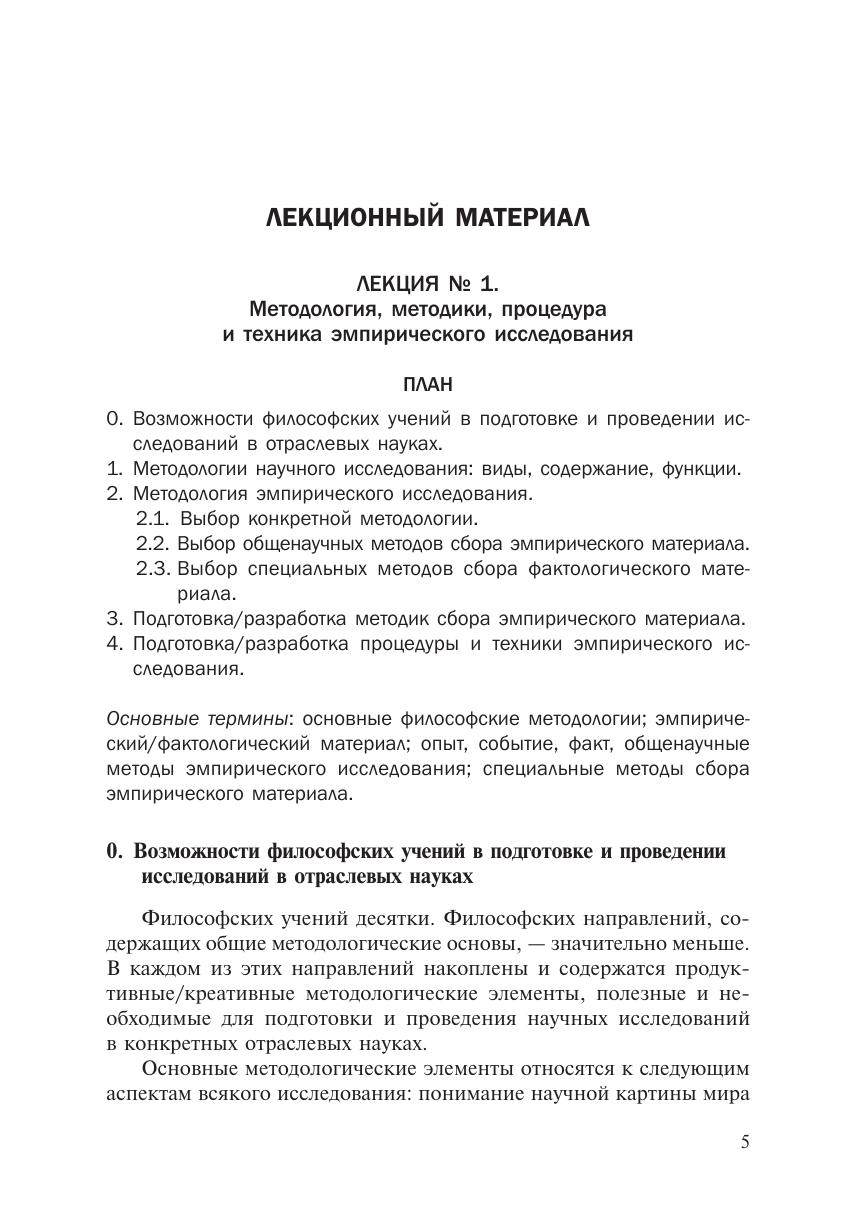 ЛЕКЦИОННЫЙ МАТЕРИАЛ

ЛЕКЦИЯ № 1.
Методология, методики, процедура и техника эмпирического исследования

ПЛАН

0. Возможности философских учений в подготовке и проведении исследований в отраслевых науках.
1. Методологии научного исследования: виды, содержание, функции.
2. Методология эмпирического исследования.
2.1. Выбор конкретной методологии.
2.2. Выбор общенаучных методов сбора эмпирического материала.
2.3. Выбор специальных методов сбора фактологического материала.
3. Подготовка/разработка методик сбора эмпирического материала.
4. Подготовка/разработка процедуры и техники эмпирического исследования.

Основные термины: основные философские методологии; эмпирический/фактологический материал; опыт, событие, факт, общенаучные методы эмпирического исследования; специальные методы сбора эмпирического материала.

0. Возможности философских учений в подготовке и проведении исследований в отраслевых науках

Философских учений десятки. Философских направлений, содержащих общие методологические основы, — значительно меньше. В каждом из этих направлений накоплены и содержатся продуктивные/креативные методологические элементы, полезные и необходимые для подготовки и проведения научных исследований в конкретных отраслевых науках.

Основные методологические элементы относятся к следующим аспектам всякого исследования: понимание научной картины мира

5